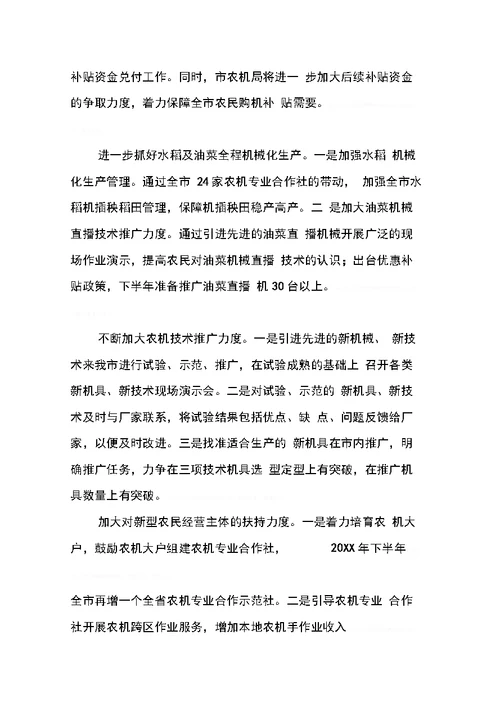 补贴资金兑付工作。同时，市农机局将进一 步加大后续补贴资金的争取力度，着力保障全市农民购机补 贴需要。

进一步抓好水稻及油菜全程机械化生产。一是加强水稻 机械化生产管理。通过全市 24家农机专业合作社的带动， 加强全市水稻机插秧稻田管理，保障机插秧田稳产高产。二 是加大油菜机械直播技术推广力度。通过引进先进的油菜直 播机械开展广泛的现场作业演示，提高农民对油菜机械直播 技术的认识；出台优惠补贴政策，下半年准备推广油菜直播 机 30 台以上。

不断加大农机技术推广力度。一是引进先进的新机械、 新技术来我市进行试验、示范、推广，在试验成熟的基础上 召开各类新机具、新技术现场演示会。二是对试验、示范的 新机具、新技术及时与厂家联系，将试验结果包括优点、缺 点、问题反馈给厂家，以便及时改进。三是找准适合生产的 新机具在市内推广，明确推广任务，力争在三项技术机具选 型定型上有突破，在推广机具数量上有突破。

加大对新型农民经营主体的扶持力度。一是着力培育农 机大户，鼓励农机大户组建农机专业合作社， 20XX 年下半年

全市再增一个全省农机专业合作示范社。二是引导农机专业 合作社开展农机跨区作业服务，增加本地农机手作业收入